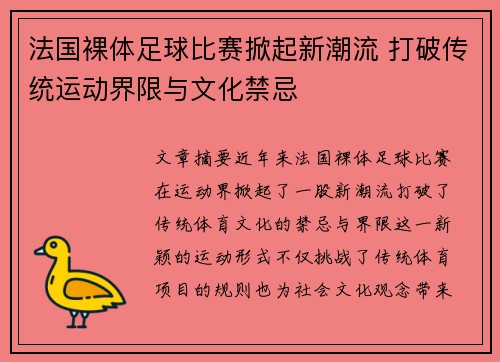 法国裸体足球比赛掀起新潮流 打破传统运动界限与文化禁忌

文章摘要近年来法国裸体足球比赛在运动界掀起了一股新潮流打破了传统体育文化的禁忌与界限这一新颖的运动形式不仅挑战了传统体育项目的规则也为社会文化观念带来